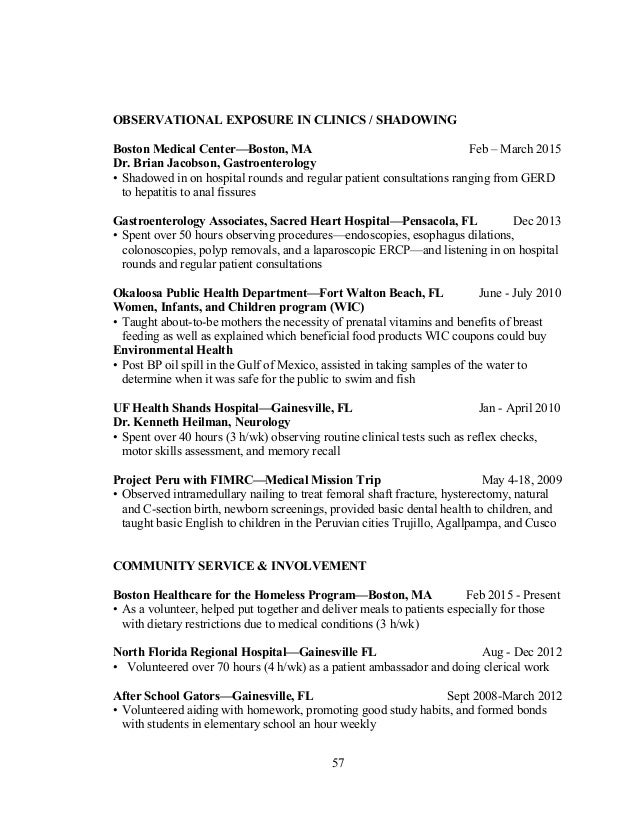 OBSERVATIONAL EXPOSURE IN CLINICS / SHADOWING

Boston Medical Center—Boston, MA Feb – March 2015
Dr. Brian Jacobson, Gastroenterology
• Shadowed in on hospital rounds and regular patient consultations ranging from GERD to hepatitis to anal fissures

Gastroenterology Associates, Sacred Heart Hospital—Pensacola, FL Dec 2013
• Spent over 50 hours observing procedures—endoscopies, esophagus dilations, colonoscopies, polyp removals, and a laparoscopic ERCP—and listening in on hospital rounds and regular patient consultations

Okaloosa Public Health Department—Fort Walton Beach, FL June - July 2010
Women, Infants, and Children program (WIC)
• Taught about-to-be mothers the necessity of prenatal vitamins and benefits of breast feeding as well as explained which beneficial food products WIC coupons could buy
Environmental Health
• Post BP oil spill in the Gulf of Mexico, assisted in taking samples of the water to determine when it was safe for the public to swim and fish

UF Health Shands Hospital—Gainesville, FL Jan - April 2010
Dr. Kenneth Heilman, Neurology
• Spent over 40 hours (3 h/wk) observing routine clinical tests such as reflex checks, motor skills assessment, and memory recall

Project Peru with FIMRC—Medical Mission Trip May 4-18, 2009
• Observed intramedullary nailing to treat femoral shaft fracture, hysterectomy, natural and C-section birth, newborn screenings, provided basic dental health to children, and taught basic English to children in the Peruvian cities Trujillo, Agallpampa, and Cusco

COMMUNITY SERVICE & INVOLVEMENT

Boston Healthcare for the Homeless Program—Boston, MA Feb 2015 - Present
• As a volunteer, helped put together and deliver meals to patients especially for those with dietary restrictions due to medical conditions (3 h/wk)

North Florida Regional Hospital—Gainesville FL Aug - Dec 2012
• Volunteered over 70 hours (4 h/wk) as a patient ambassador and doing clerical work

After School Gators—Gainesville, FL Sept 2008-March 2012
• Volunteered aiding with homework, promoting good study habits, and formed bonds with students in elementary school an hour weekly

57